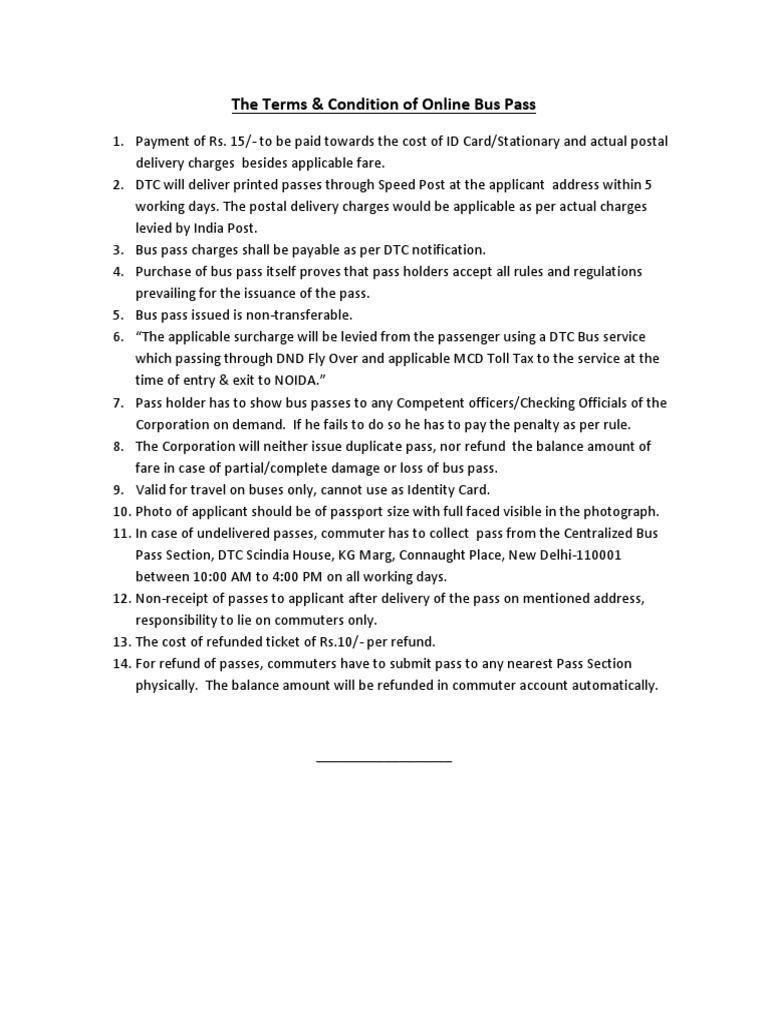 The Terms & Condition of Online Bus Pass

1. Payment of Rs. 15/- to be paid towards the cost of ID Card/Stationary and actual postal delivery charges besides applicable fare.
2. DTC will deliver printed passes through Speed Post at the applicant address within 5 working days. The postal delivery charges would be applicable as per actual charges levied by India Post.
3. Bus pass charges shall be payable as per DTC notification.
4. Purchase of bus pass itself proves that pass holders accept all rules and regulations prevailing for the issuance of the pass.
5. Bus pass issued is non-transferable.
6. "The applicable surcharge will be levied from the passenger using a DTC Bus service which passing through DND Fly Over and applicable MCD Toll Tax to the service at the time of entry & exit to NOIDA."
7. Pass holder has to show bus passes to any Competent officers/Checking Officials of the Corporation on demand. If he fails to do so he has to pay the penalty as per rule.
8. The Corporation will neither issue duplicate pass, nor refund the balance amount of fare in case of partial/complete damage or loss of bus pass.
9. Valid for travel on buses only, cannot use as Identity Card.
10. Photo of applicant should be of passport size with full faced visible in the photograph.
11. In case of undelivered passes, commuter has to collect pass from the Centralized Bus Pass Section, DTC Scindia House, KG Marg, Connaught Place, New Delhi-110001 between 10:00 AM to 4:00 PM on all working days.
12. Non-receipt of passes to applicant after delivery of the pass on mentioned address, responsibility to lie on commuters only.
13. The cost of refunded ticket of Rs.10/- per refund.
14. For refund of passes, commuters have to submit pass to any nearest Pass Section physically. The balance amount will be refunded in commuter account automatically.